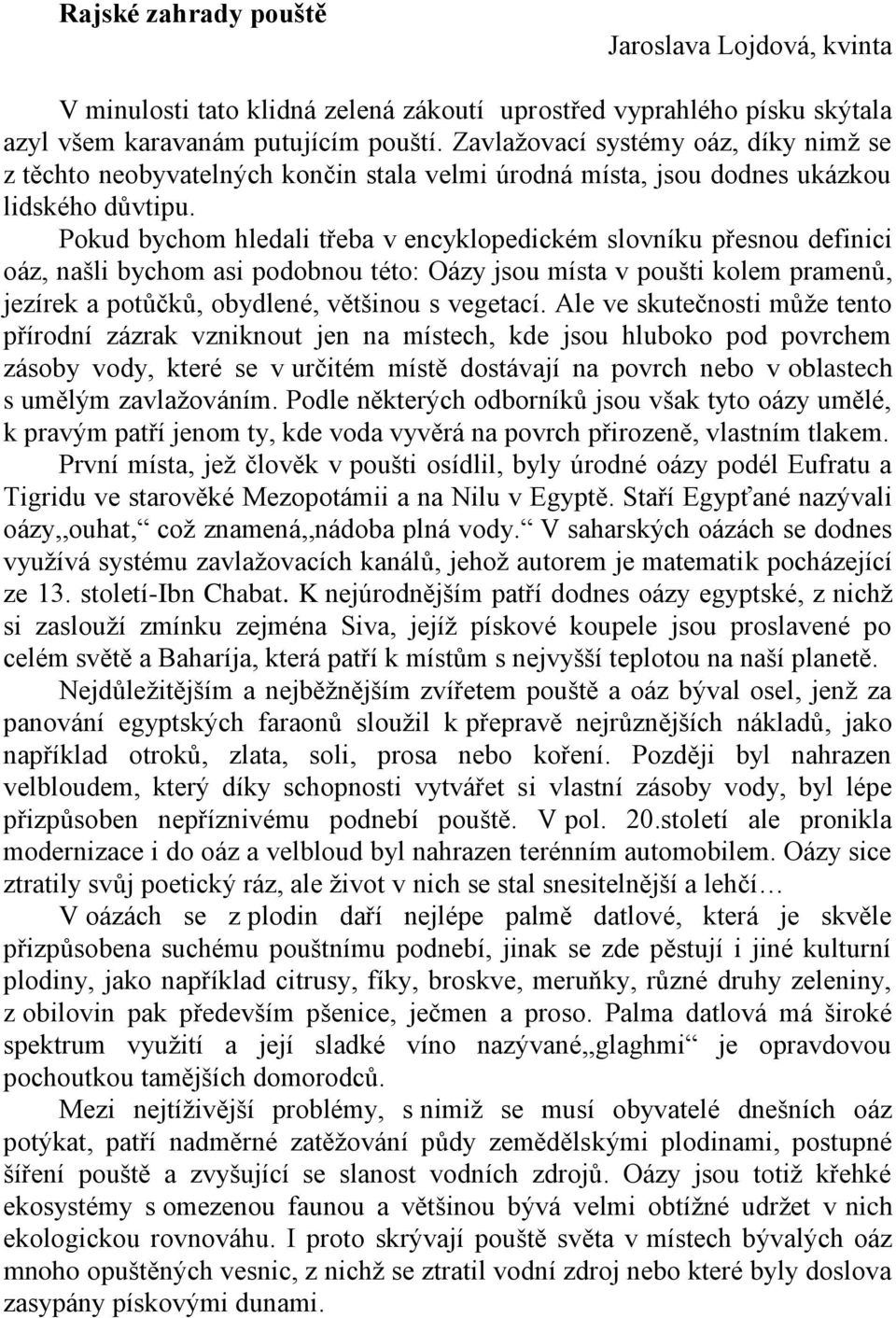 Rajské zahrady pouště

Jaroslava Lojdová, kvinta

V minulosti tato klidná zelená zákoutí uprostřed vyprahlého písku skýtala azyl všem karavanám putujícím pouští. Zavlažovací systémy oáz, díky nimž se z těchto neobyvatelných končin stala velmi úrodná místa, jsou dodnes ukázkou lidského důvtipu.

Pokud bychom hledali třeba v encyklopedickém slovníku přesnou definici oáz, našli bychom asi podobnou této: Oázy jsou místa v poušti kolem pramenů, jezírek a potůčků, obydlené, většinou s vegetací. Ale ve skutečnosti může tento přírodní zázrak vzniknout jen na místech, kde jsou hluboko pod povrchem zásoby vody, které se v určitém místě dostávají na povrch nebo v oblastech s umělým zavlažováním. Podle některých odborníků jsou však tyto oázy umělé, k pravým patří jenom ty, kde voda vyvěrá na povrch přirozeně, vlastním tlakem.

První místa, jež člověk v poušti osídlil, byly úrodné oázy podél Eufratu a Tigridu ve starověké Mezopotámii a na Nilu v Egyptě. Staří Egypťané nazývali oázy,,ouhat,“ což znamená,,nádoba plná vody.“ V saharských oázách se dodnes využívá systému zavlažovacích kanálů, jehož autorem je matematik pocházející ze 13. století-Ibn Chabat. K nejúrodnějším patří dodnes oázy egyptské, z nichž si zaslouží zmínku zejména Siva, jejíž pískové koupele jsou proslavené po celém světě a Baharíja, která patří k místům s nejvyšší teplotou na naší planetě.

Nejdůležitějším a nejběžnějším zvířetem pouště a oáz býval osel, jenž za panování egyptských faraonů sloužil k přepravě nejrůznějších nákladů, jako například otroků, zlata, soli, prosa nebo koření. Později byl nahrazen velbloudem, který díky schopnosti vytvářet si vlastní zásoby vody, byl lépe přizpůsoben nepříznivému podnebí pouště. V pol. 20.století ale pronikla modernizace i do oáz a velbloud byl nahrazen terénním automobilem. Oázy sice ztratily svůj poetický ráz, ale život v nich se stal snesitelnější a lehčí…

V oázách se z plodin daří nejlépe palmě datlové, která je skvěle přizpůsobena suchému pouštnímu podnebí, jinak se zde pěstují i jiné kulturní plodiny, jako například citrusy, fíky, broskve, meruňky, různé druhy zeleniny, z obilovin pak především pšenice, ječmen a proso. Palma datlová má široké spektrum využití a její sladké víno nazývané,,glaghmi“ je opravdovou pochoutkou tamějších domorodců.

Mezi nejtíživější problémy, s nimiž se musí obyvatelé dnešních oáz potýkat, patří nadměrné zatěžování půdy zemědělskými plodinami, postupné šíření pouště a zvyšující se slanost vodních zdrojů. Oázy jsou totiž křehké ekosystémy s omezenou faunou a většinou bývá velmi obtížné udržet v nich ekologickou rovnováhu. I proto skrývají pouště světa v místech bývalých oáz mnoho opuštěných vesnic, z nichž se ztratil vodní zdroj nebo které byly doslova zasypány pískovými dunami.